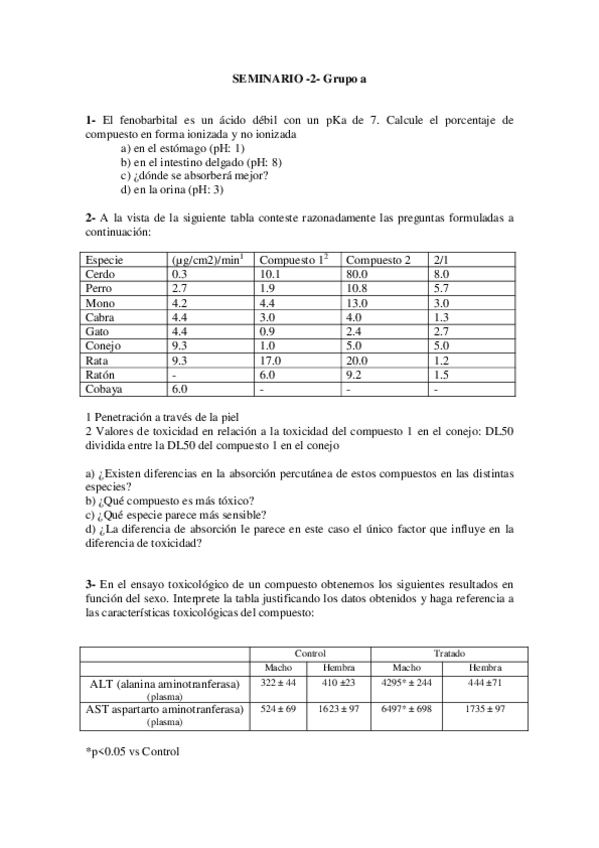 SEMINARIO -2- Grupo a

1- El fenobarbital es un ácido débil con un pKa de 7. Calcule el porcentaje de compuesto en forma ionizada y no ionizada
a) en el estómago (pH: 1)
b) en el intestino delgado (pH: 8)
c) ¿dónde se absorberá mejor?
d) en la orina (pH: 3)

2- A la vista de la siguiente tabla conteste razonadamente las preguntas formuladas a continuación:

| Especie | (µg/cm2)/min$^1$ | Compuesto 1$^2$ | Compuesto 2 | 2/1 |
|---|---|---|---|---|
| Cerdo | 0.3 | 10.1 | 80.0 | 8.0 |
| Perro | 2.7 | 1.9 | 10.8 | 5.7 |
| Mono | 4.2 | 4.4 | 13.0 | 3.0 |
| Cabra | 4.4 | 3.0 | 4.0 | 1.3 |
| Gato | 4.4 | 0.9 | 2.4 | 2.7 |
| Conejo | 9.3 | 1.0 | 5.0 | 5.0 |
| Rata | 9.3 | 17.0 | 20.0 | 1.2 |
| Ratón | - | 6.0 | 9.2 | 1.5 |
| Cobaya | 6.0 | - | - | - |

1 Penetración a través de la piel
2 Valores de toxicidad en relación a la toxicidad del compuesto 1 en el conejo: DL50 dividida entre la DL50 del compuesto 1 en el conejo

a) ¿Existen diferencias en la absorción percutánea de estos compuestos en las distintas especies?
b) ¿Qué compuesto es más tóxico?
c) ¿Qué especie parece más sensible?
d) ¿La diferencia de absorción le parece en este caso el único factor que influye en la diferencia de toxicidad?

3- En el ensayo toxicológico de un compuesto obtenemos los siguientes resultados en función del sexo. Interprete la tabla justificando los datos obtenidos y haga referencia a las características toxicológicas del compuesto:

| | Control | | Tratado | |
|---|---|---|---|---|
| | Macho | Hembra | Macho | Hembra |
| ALT (alanina aminotranferasa) (plasma) | 322 ± 44 | 410 ±23 | 4295* ± 244 | 444 ±71 |
| AST aspartarto aminotranferasa) (plasma) | 524 ± 69 | 1623 ± 97 | 6497* ± 698 | 1735 ± 97 |

*p<0.05 vs Control